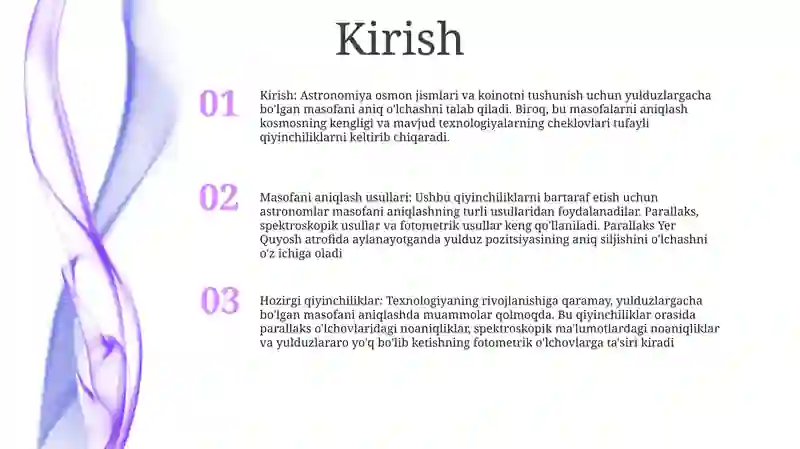 Kirish

01

Kirish: Astronomiya osmon jismlari va koinotni tushunish uchun yulduzlargacha bo'lgan masofani aniq o'lchashni talab qiladi. Biroq, bu masofalarni aniqlash kosmosning kengligi va mavjud texnologiyalarning cheklovlari tufayli qiyinchiliklarni keltirib chiqaradi.

02

Masofani aniqlash usullari: Ushbu qiyinchiliklarni bartaraf etish uchun astronomlar masofani aniqlashning turli usullaridan foydalanadilar. Parallaks, spektroskopik usullar va fotometrik usullar keng qo'llaniladi. Parallaks Yer Quyosh atrofida aylanayotganda yulduz pozitsiyasining aniq siljishini o'lchashni o'z ichiga oladi

03

Hozirgi qiyinchiliklar: Texnologiyaning rivojlanishiga qaramay, yulduzlargacha bo'lgan masofani aniqlashda muammolar qolmoqda. Bu qiyinchiliklar orasida parallaks o'lchovlaridagi noaniqliklar, spektroskopik ma'lumotlardagi noaniqliklar va yulduzlararo yo'q bo'lib ketishning fotometrik o'lchovlarga ta'siri kiradi